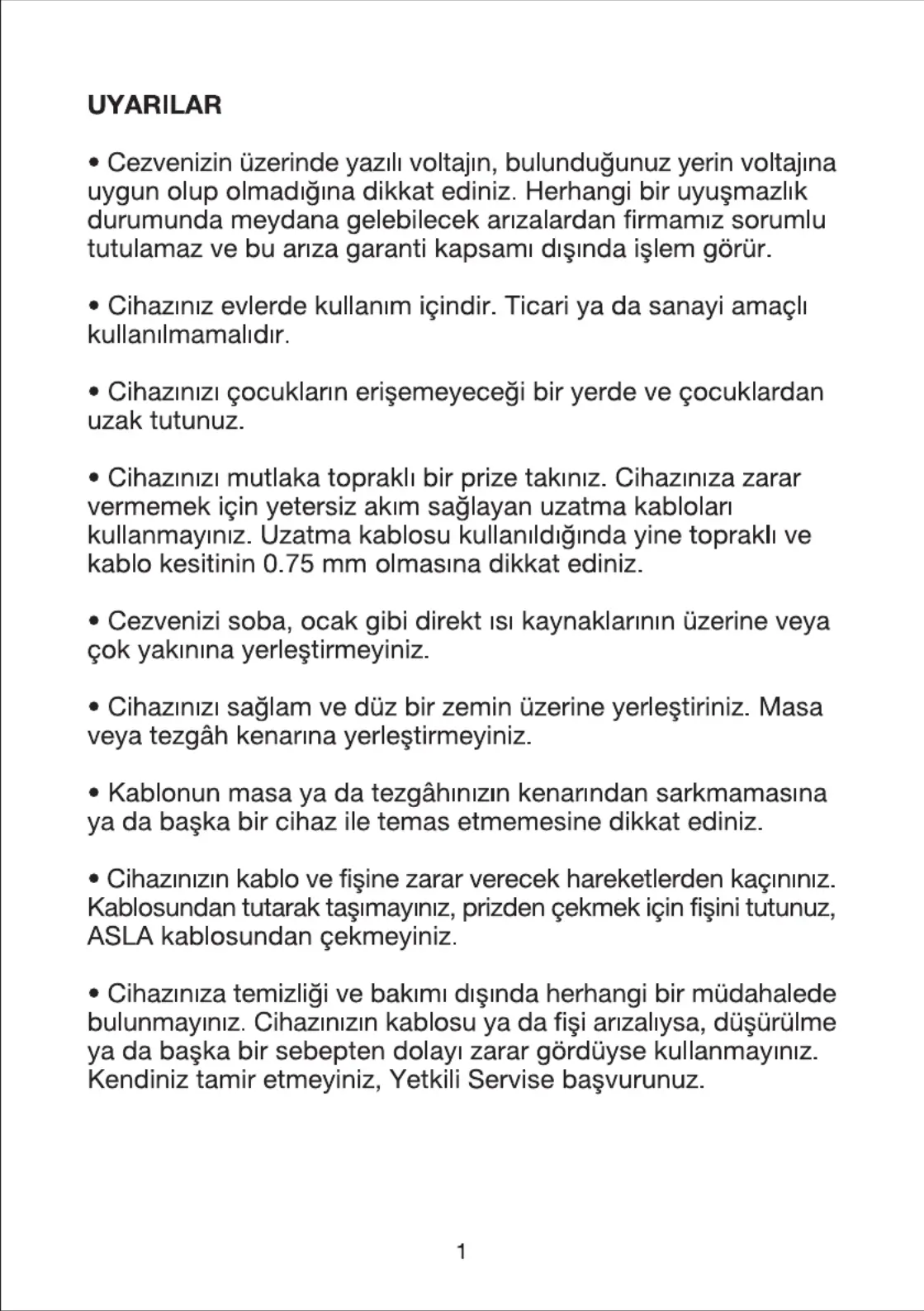 UYARILAR

• Cezvenizin üzerinde yazılı voltajın, bulunduğunuz yerin voltajına uygun olup olmadığına dikkat ediniz. Herhangi bir uyuşmazlık durumunda meydana gelebilecek arızalardan firmamız sorumlu tutulamaz ve bu arıza garanti kapsamı dışında işlem görür.

• Cihazınız evlerde kullanım içindir. Ticari ya da sanayi amaçlı kullanılmamalıdır.

• Cihazınızı çocukların erişemeyeceği bir yerde ve çocuklardan uzak tutunuz.

• Cihazınızı mutlaka topraklı bir prize takınız. Cihazınıza zarar vermemek için yetersiz akım sağlayan uzatma kabloları kullanmayınız. Uzatma kablosu kullanıldığında yine topraklı ve kablo kesitinin 0.75 mm olmasına dikkat ediniz.

• Cezvenizi soba, ocak gibi direkt ısı kaynaklarının üzerine veya çok yakınına yerleştirmeyiniz.

• Cihazınızı sağlam ve düz bir zemin üzerine yerleştiriniz. Masa veya tezgâh kenarına yerleştirmeyiniz.

• Kablonun masa ya da tezgâhınızın kenarından sarkmamasına ya da başka bir cihaz ile temas etmemesine dikkat ediniz.

• Cihazınızın kablo ve fişine zarar verecek hareketlerden kaçınınız. Kablosundan tutarak taşımayınız, prizden çekmek için fişini tutunuz, ASLA kablosundan çekmeyiniz.

• Cihazınıza temizliği ve bakımı dışında herhangi bir müdahalede bulunmayınız. Cihazınızın kablosu ya da fişi arızalıysa, düşürülme ya da başka bir sebepten dolayı zarar gördüyse kullanmayınız. Kendiniz tamir etmeyiniz, Yetkili Servise başvurunuz.

1